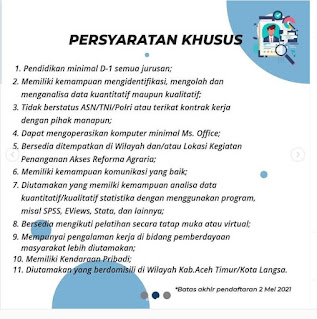 PERSYARATAN KHUSUS

1. Pendidikan minimal D-1 semua jurusan;
2. Memiliki kemampuan mengidentifikasi, mengolah dan menganalisa data kuantitatif maupun kualitatif;
3. Tidak berstatus ASN/TNI/Polri atau terikat kontrak kerja dengan pihak manapun;
4. Dapat mengoperasikan komputer minimal Ms. Office;
5. Bersedia ditempatkan di Wilayah dan/atau Lokasi Kegiatan Penanganan Akses Reforma Agraria;
6. Memiliki kemampuan komunikasi yang baik;
7. Diutamakan yang memiliki kemampuan analisa data kuantitatif/kualitatif statistika dengan menggunakan program, misal SPSS, EViews, Stata, dan lainnya;
8. Bersedia mengikuti pelatihan secara tatap muka atau virtual;
9. Mempunyai pengalaman kerja di bidang pemberdayaan masyarakat lebih diutamakan;
10. Memiliki Kendaraan Pribadi;
11. Diutamakan yang berdomisili di Wilayah Kab.Aceh Timur/Kota Langsa.

*Batas akhir pendaftaran 2 Mei 2021